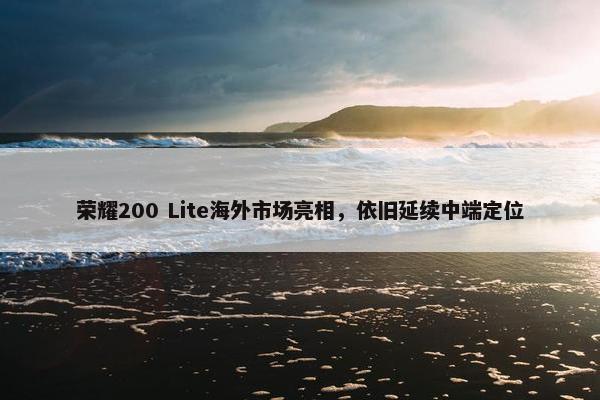 荣耀200 Lite海外市场亮相，依旧延续中端定位